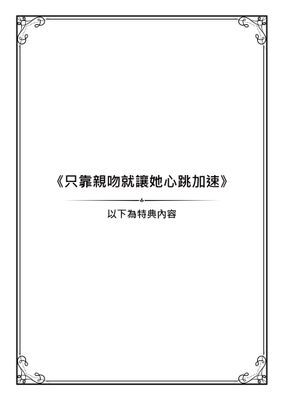 《只靠親吻就讓她心跳加速》

以下為特典內容